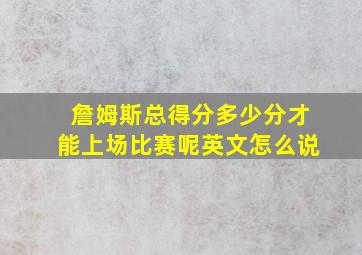 詹姆斯总得分多少分才能上场比赛呢英文怎么说